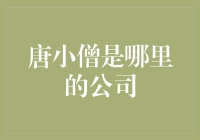 唐小僧是哪里的公司